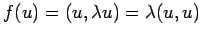 $f(u) = (u, \lambda u) = \lambda(u, u)$